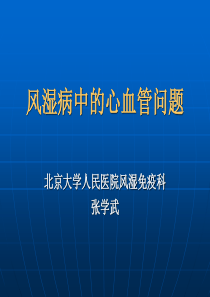 风湿病中的心血管问题

北京大学人民医院风湿免疫科
张学武